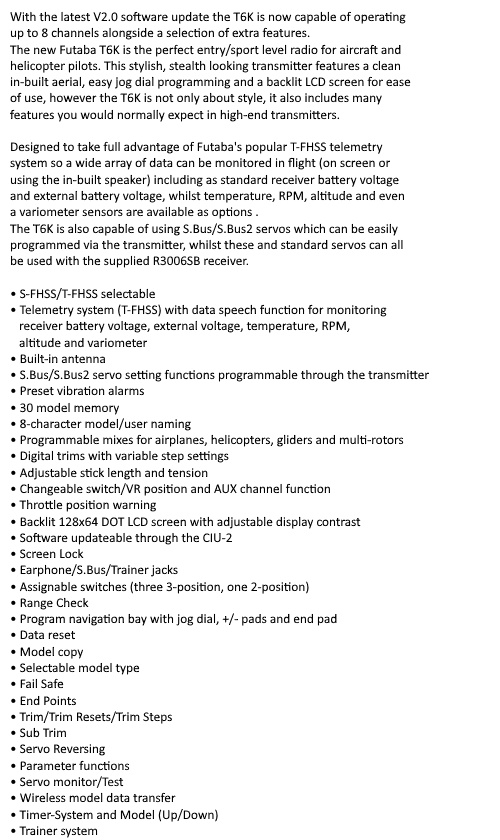 With the latest V2.0 software update the T6K is now capable of operating up to 8 channels alongside a selection of extra features.
The new Futaba T6K is the perfect entry/sport level radio for aircraft and helicopter pilots. This stylish, stealth looking transmitter features a clean in-built aerial, easy jog dial programming and a backlit LCD screen for ease of use, however the T6K is not only about style, it also includes many features you would normally expect in high-end transmitters.

Designed to take full advantage of Futaba's popular T-FHSS telemetry system so a wide array of data can be monitored in flight (on screen or using the in-built speaker) including as standard receiver battery voltage and external battery voltage, whilst temperature, RPM, altitude and even a variometer sensors are available as options .
The T6K is also capable of using S.Bus/S.Bus2 servos which can be easily programmed via the transmitter, whilst these and standard servos can all be used with the supplied R3006SB receiver.

• S-FHSS/T-FHSS selectable
• Telemetry system (T-FHSS) with data speech function for monitoring receiver battery voltage, external voltage, temperature, RPM, altitude and variometer
• Built-in antenna
• S.Bus/S.Bus2 servo setting functions programmable through the transmitter
• Preset vibration alarms
• 30 model memory
• 8-character model/user naming
• Programmable mixes for airplanes, helicopters, gliders and multi-rotors
• Digital trims with variable step settings
• Adjustable stick length and tension
• Changeable switch/VR position and AUX channel function
• Throttle position warning
• Backlit 128x64 DOT LCD screen with adjustable display contrast
• Software updateable through the CIU-2
• Screen Lock
• Earphone/S.Bus/Trainer jacks
• Assignable switches (three 3-position, one 2-position)
• Range Check
• Program navigation bay with jog dial, +/- pads and end pad
• Data reset
• Model copy
• Selectable model type
• Fail Safe
• End Points
• Trim/Trim Resets/Trim Steps
• Sub Trim
• Servo Reversing
• Parameter functions
• Servo monitor/Test
• Wireless model data transfer
• Timer-System and Model (Up/Down)
• Trainer system